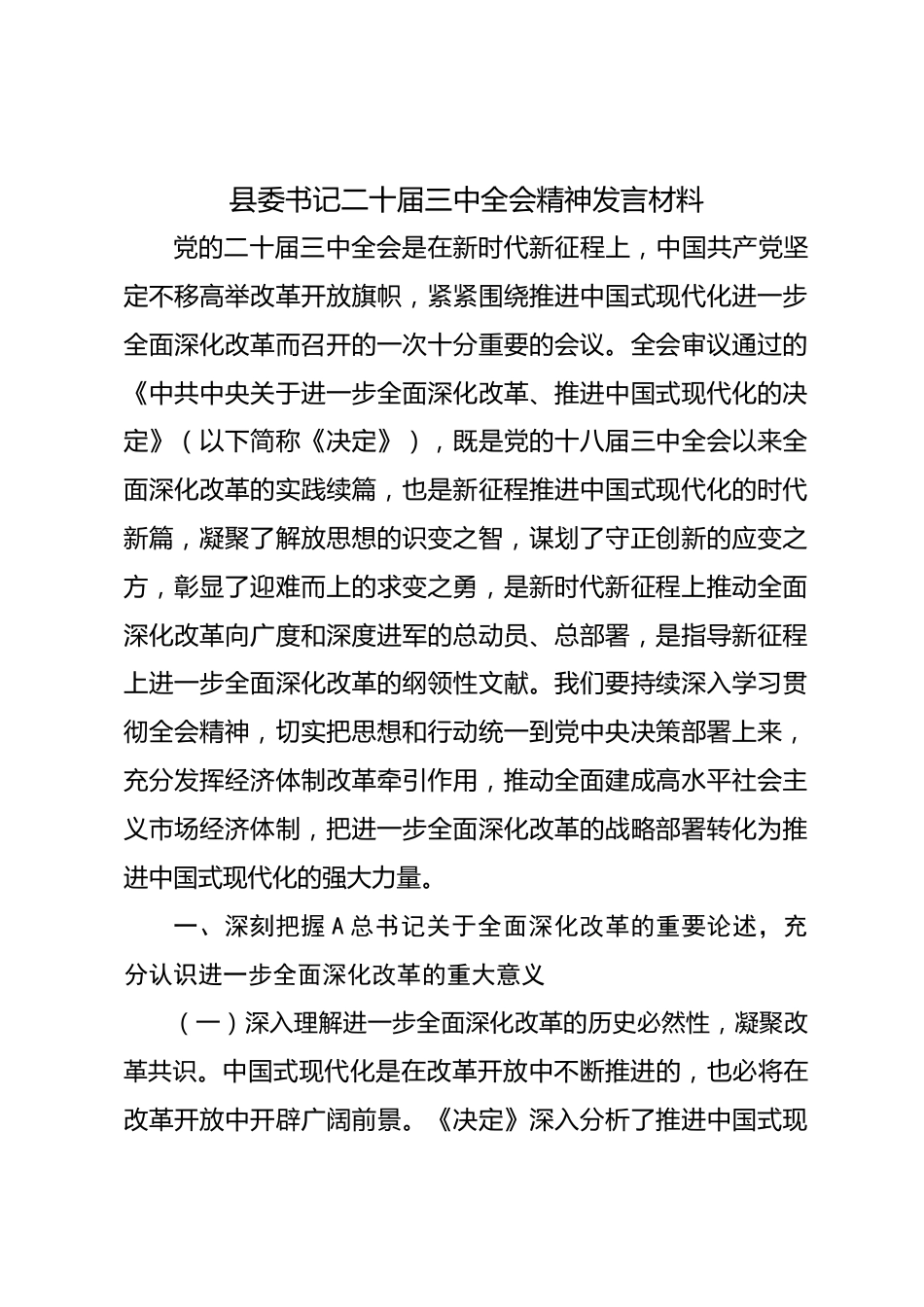 县委书记二十届三中全会精神发言材料

党的二十届三中全会是在新时代新征程上，中国共产党坚定不移高举改革开放旗帜，紧紧围绕推进中国式现代化进一步全面深化改革而召开的一次十分重要的会议。全会审议通过的《中共中央关于进一步全面深化改革、推进中国式现代化的决定》（以下简称《决定》），既是党的十八届三中全会以来全面深化改革的实践续篇，也是新征程推进中国式现代化的时代新篇，凝聚了解放思想的识变之智，谋划了守正创新的应变之方，彰显了迎难而上的求变之勇，是新时代新征程上推动全面深化改革向广度和深度进军的总动员、总部署，是指导新征程上进一步全面深化改革的纲领性文献。我们要持续深入学习贯彻全会精神，切实把思想和行动统一到党中央决策部署上来，充分发挥经济体制改革牵引作用，推动全面建成高水平社会主义市场经济体制，把进一步全面深化改革的战略部署转化为推进中国式现代化的强大力量。

一、深刻把握A总书记关于全面深化改革的重要论述，充分认识进一步全面深化改革的重大意义

（一）深入理解进一步全面深化改革的历史必然性，凝聚改革共识。中国式现代化是在改革开放中不断推进的，也必将在改革开放中开辟广阔前景。《决定》深入分析了推进中国式现